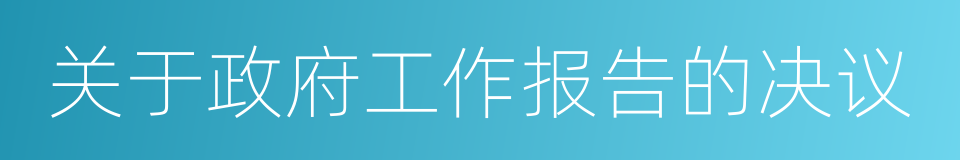 关于政府工作报告的决议